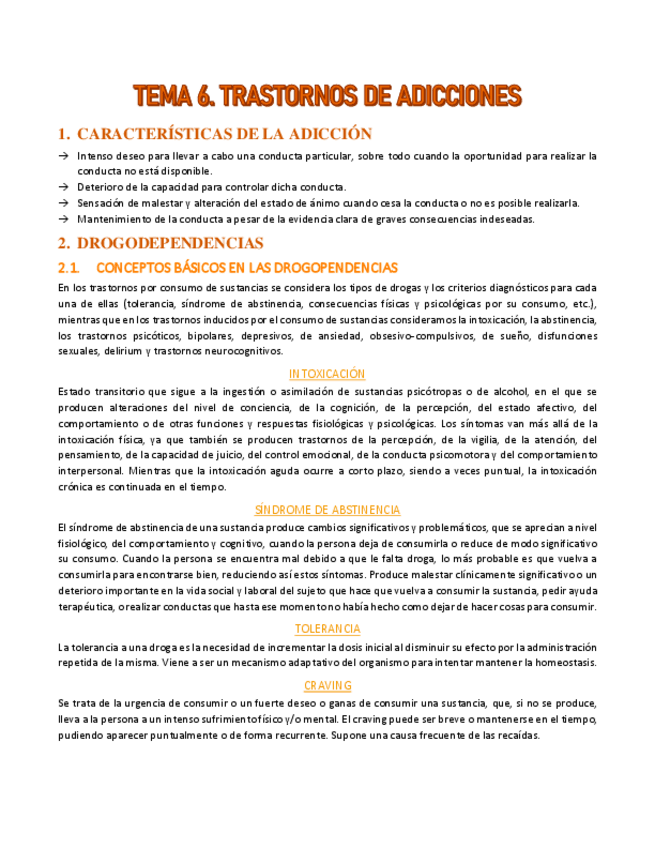 TEMA 6. TRASTORNOS DE ADICCIONES

1. CARACTERÍSTICAS DE LA ADICCIÓN

→ Intenso deseo para llevar a cabo una conducta particular, sobre todo cuando la oportunidad para realizar la conducta no está disponible.
→ Deterioro de la capacidad para controlar dicha conducta.
→ Sensación de malestar y alteración del estado de ánimo cuando cesa la conducta o no es posible realizarla.
→ Mantenimiento de la conducta a pesar de la evidencia clara de graves consecuencias indeseadas.

2. DROGODEPENDENCIAS

2.1. CONCEPTOS BÁSICOS EN LAS DROGOPENDENCIAS

En los trastornos por consumo de sustancias se considera los tipos de drogas y los criterios diagnósticos para cada una de ellas (tolerancia, síndrome de abstinencia, consecuencias físicas y psicológicas por su consumo, etc.), mientras que en los trastornos inducidos por el consumo de sustancias consideramos la intoxicación, la abstinencia, los trastornos psicóticos, bipolares, depresivos, de ansiedad, obsesivo-compulsivos, de sueño, disfunciones sexuales, delirium y trastornos neurocognitivos.

INTOXICACIÓN

Estado transitorio que sigue a la ingestión o asimilación de sustancias psicótropas o de alcohol, en el que se producen alteraciones del nivel de conciencia, de la cognición, de la percepción, del estado afectivo, del comportamiento o de otras funciones y respuestas fisiológicas y psicológicas. Los síntomas van más allá de la intoxicación física, ya que también se producen trastornos de la percepción, de la vigilia, de la atención, del pensamiento, de la capacidad de juicio, del control emocional, de la conducta psicomotora y del comportamiento interpersonal. Mientras que la intoxicación aguda ocurre a corto plazo, siendo a veces puntual, la intoxicación crónica es continuada en el tiempo.

SÍNDROME DE ABSTINENCIA

El síndrome de abstinencia de una sustancia produce cambios significativos y problemáticos, que se aprecian a nivel fisiológico, del comportamiento y cognitivo, cuando la persona deja de consumirla o reduce de modo significativo su consumo. Cuando la persona se encuentra mal debido a que le falta droga, lo más probable es que vuelva a consumirla para encontrarse bien, reduciendo así estos síntomas. Produce malestar clínicamente significativo o un deterioro importante en la vida social y laboral del sujeto que hace que vuelva a consumir la sustancia, pedir ayuda terapéutica, o realizar conductas que hasta ese momento no había hecho como dejar de hacer cosas para consumir.

TOLERANCIA

La tolerancia a una droga es la necesidad de incrementar la dosis inicial al disminuir su efecto por la administración repetida de la misma. Viene a ser un mecanismo adaptativo del organismo para intentar mantener la homeostasis.

CRAVING

Se trata de la urgencia de consumir o un fuerte deseo o ganas de consumir una sustancia, que, si no se produce, lleva a la persona a un intenso sufrimiento físico y/o mental. El craving puede ser breve o mantenerse en el tiempo, pudiendo aparecer puntualmente o de forma recurrente. Supone una causa frecuente de las recaídas.